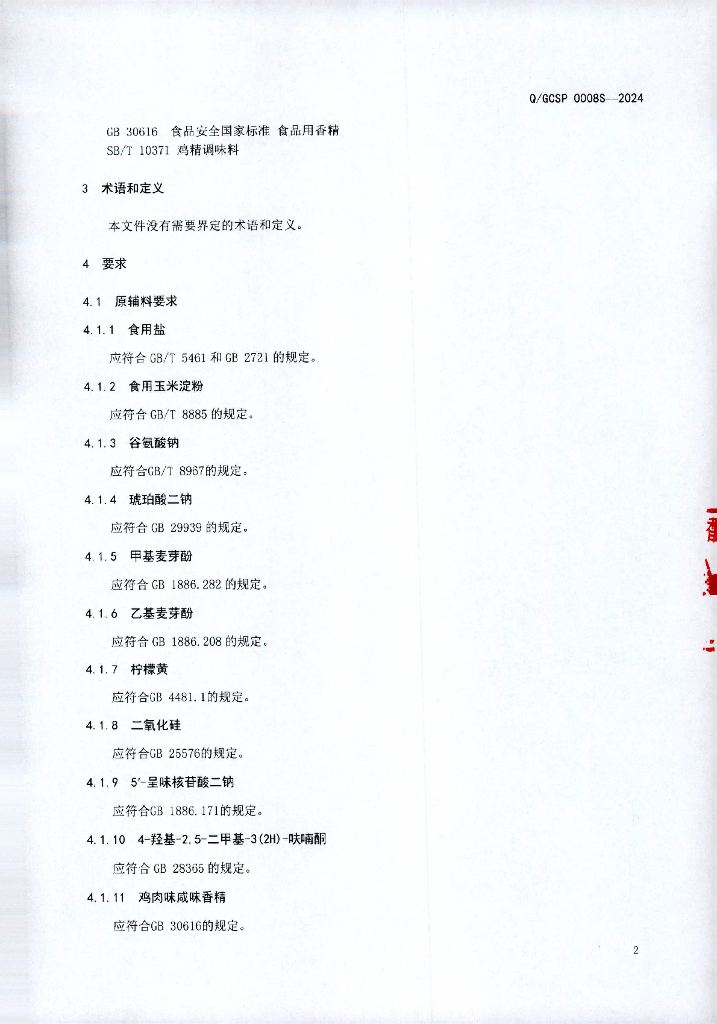 Q/GCSP 0008S—2024

GB 30616 食品安全国家标准 食品用香精
SB/T 10371 鸡精调味料

3 术语和定义

本文件没有需要界定的术语和定义。

4 要求

4.1 原辅料要求

4.1.1 食用盐

应符合 GB/T 5461 和 GB 2721 的规定。

4.1.2 食用玉米淀粉

应符合 GB/T 8885 的规定。

4.1.3 谷氨酸钠

应符合GB/T 8967的规定。

4.1.4 琥珀酸二钠

应符合 GB 29939 的规定。

4.1.5 甲基麦芽酚

应符合 GB 1886.282 的规定。

4.1.6 乙基麦芽酚

应符合 GB 1886.208 的规定。

4.1.7 柠檬黄

应符合GB 4481.1的规定。

4.1.8 二氧化硅

应符合GB 25576的规定。

4.1.9 5'-呈味核苷酸二钠

应符合GB 1886.171的规定。

4.1.10 4-羟基-2,5-二甲基-3(2H)-呋喃酮

应符合 GB 28365 的规定。

4.1.11 鸡肉味咸味香精

应符合GB 30616的规定。

2